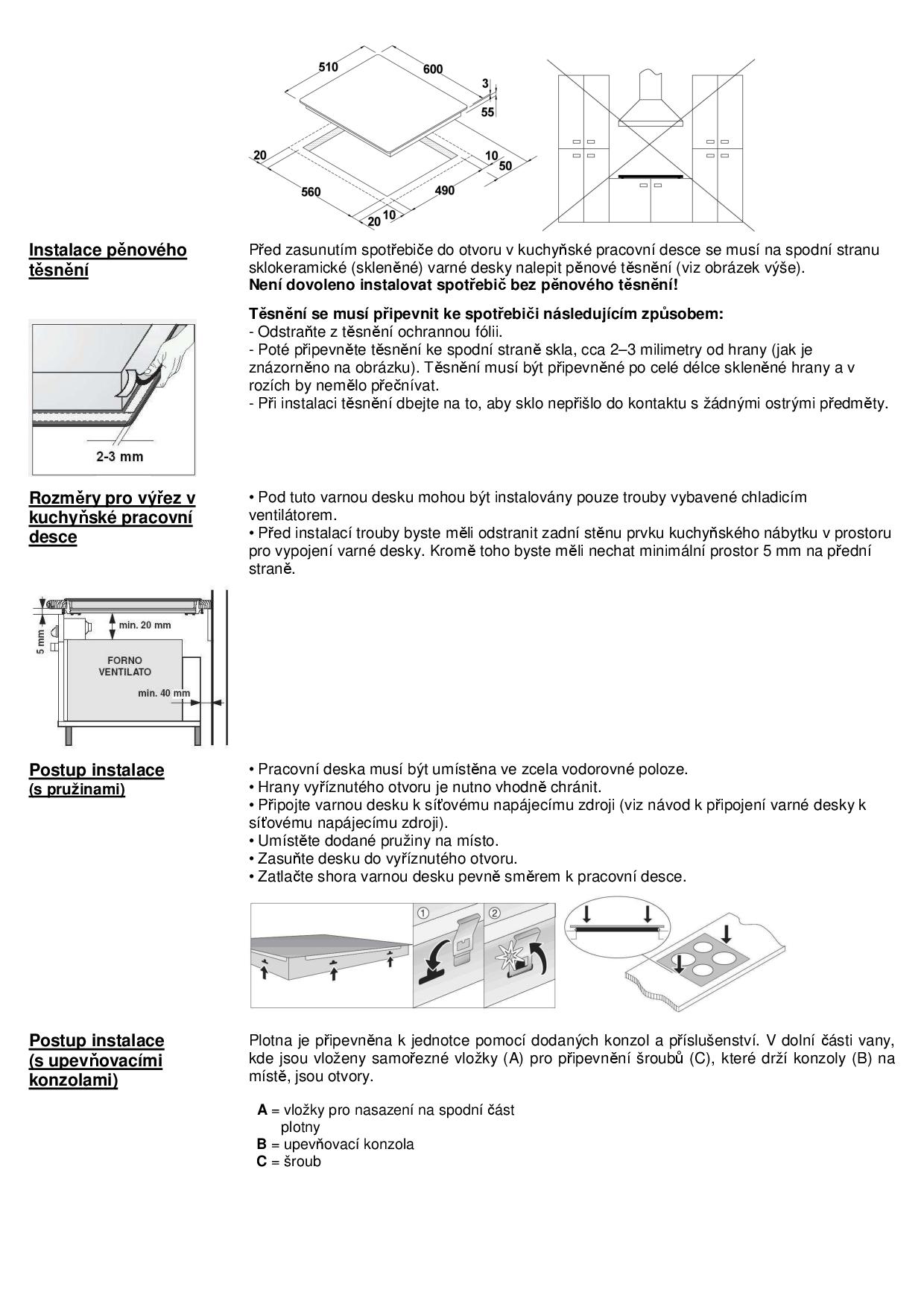 510
600
3
55
20
10
50
560
490
20 10

Instalace pěnového těsnění

Před zasunutím spotřebiče do otvoru v kuchyňské pracovní desce se musí na spodní stranu sklokeramické (skleněné) varné desky nalepit pěnové těsnění (viz obrázek výše).
Není dovoleno instalovat spotřebič bez pěnového těsnění!

Těsnění se musí připevnit ke spotřebiči následujícím způsobem:
- Odstraňte z těsnění ochrannou fólii.
- Poté připevněte těsnění ke spodní straně skla, cca 2–3 milimetry od hrany (jak je znázorněno na obrázku). Těsnění musí být připevněné po celé délce skleněné hrany a v rozích by nemělo přečnívat.
- Při instalaci těsnění dbejte na to, aby sklo nepřišlo do kontaktu s žádnými ostrými předměty.

2-3 mm

Rozměry pro výřez v kuchyňské pracovní desce

• Pod tuto varnou desku mohou být instalovány pouze trouby vybavené chladicím ventilátorem.
• Před instalací trouby byste měli odstranit zadní stěnu prvku kuchyňského nábytku v prostoru pro vypojení varné desky. Kromě toho byste měli nechat minimální prostor 5 mm na přední straně.

5 mm
min. 20 mm
FORNO VENTILATO
min. 40 mm

Postup instalace
(s pružinami)

• Pracovní deska musí být umístěna ve zcela vodorovné poloze.
• Hrany vyříznutého otvoru je nutno vhodně chránit.
• Připojte varnou desku k síťovému napájecímu zdroji (viz návod k připojení varné desky k síťovému napájecímu zdroji).
• Umístěte dodané pružiny na místo.
• Zasuňte desku do vyříznutého otvoru.
• Zatlačte shora varnou desku pevně směrem k pracovní desce.

①
②

Postup instalace
(s upevňovacími konzolami)

Plotna je připevněna k jednotce pomocí dodaných konzol a příslušenství. V dolní části vany, kde jsou vloženy samořezné vložky (A) pro připevnění šroubů (C), které drží konzoly (B) na místě, jsou otvory.

A = vložky pro nasazení na spodní část plotny
B = upevňovací konzola
C = šroub